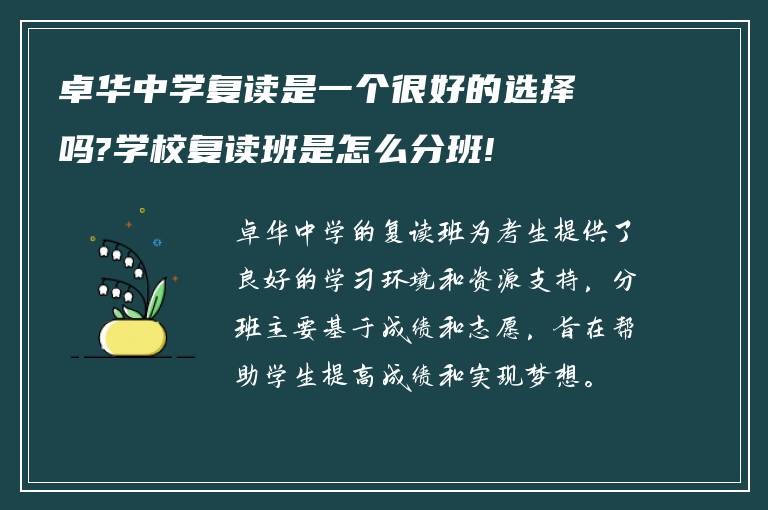 卓华中学复读是一个很好的选择吗?学校复读班是怎么分班!

卓华中学的复读班为考生提供了良好的学习环境和资源支持，分班主要基于成绩和志愿，旨在帮助学生提高成绩和实现梦想。